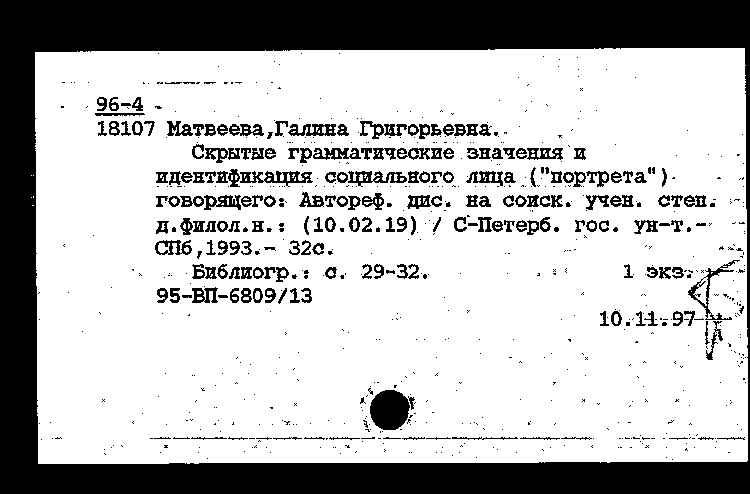 96-4
18107 Матвеева,Галина Григорьевна.
Скрытые грамматические значения и идентификация социального лица ("портрета") говорящего: Автореф. дис. на соиск. учен. степ. д.филол.н.: (10.02.19) / С-Петерб. гос. ун-т.- СПб,1993.- 32с.
Библиогр.: с. 29-32. 1 экз.
95-ВП-6809/13
10.11.97